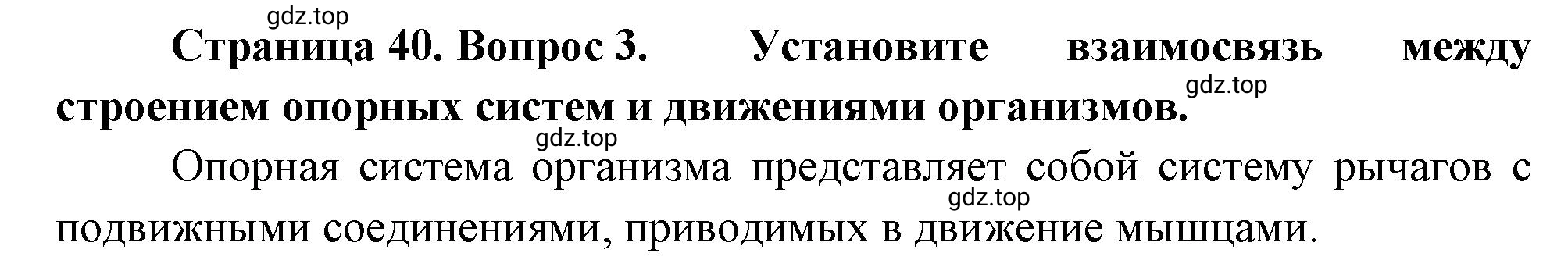 gdz.top

Страница 40. Вопрос 3. Установите взаимосвязь между строением опорных систем и движениями организмов.

gdz.top

gdz.top

Опорная система организма представляет собой систему рычагов с подвижными соединениями, приводимых в движение мышцами.

gdz.top